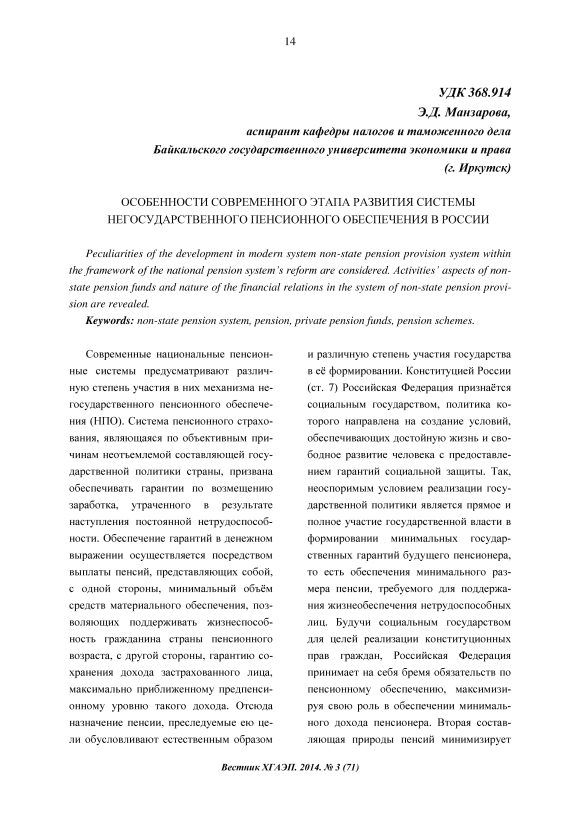 14

УДК 368.914
Э.Д. Манзарова,
аспирант кафедры налогов и таможенного дела
Байкальского государственного университета экономики и права
(г. Иркутск)

ОСОБЕННОСТИ СОВРЕМЕННОГО ЭТАПА РАЗВИТИЯ СИСТЕМЫ НЕГОСУДАРСТВЕННОГО ПЕНСИОННОГО ОБЕСПЕЧЕНИЯ В РОССИИ

Peculiarities of the development in modern system non-state pension provision system within the framework of the national pension system's reform are considered. Activities' aspects of non-state pension funds and nature of the financial relations in the system of non-state pension provision are revealed.

Keywords: non-state pension system, pension, private pension funds, pension schemes.

Современные национальные пенсионные системы предусматривают различную степень участия в них механизма негосударственного пенсионного обеспечения (НПО). Система пенсионного страхования, являющаяся по объективным причинам неотъемлемой составляющей государственной политики страны, призвана обеспечивать гарантии по возмещению заработка, утраченного в результате наступления постоянной нетрудоспособности. Обеспечение гарантий в денежном выражении осуществляется посредством выплаты пенсий, представляющих собой, с одной стороны, минимальный объём средств материального обеспечения, позволяющих поддерживать жизнеспособность гражданина страны пенсионного возраста, с другой стороны, гарантию сохранения дохода застрахованного лица, максимально приближенному предпенсионному уровню такого дохода. Отсюда назначение пенсии, преследуемые ею цели обусловливают естественным образом и различную степень участия государства в её формировании. Конституцией России (ст. 7) Российская Федерация признаётся социальным государством, политика которого направлена на создание условий, обеспечивающих достойную жизнь и свободное развитие человека с предоставлением гарантий социальной защиты. Так, неоспоримым условием реализации государственной политики является прямое и полное участие государственной власти в формировании минимальных государственных гарантий будущего пенсионера, то есть обеспечения минимального размера пенсии, требуемого для поддержания жизнеобеспечения нетрудоспособных лиц. Будучи социальным государством для целей реализации конституционных прав граждан, Российская Федерация принимает на себя бремя обязательств по пенсионному обеспечению, максимизируя свою роль в обеспечении минимального дохода пенсионера. Вторая составляющая природы пенсий минимизирует

Вестник ХГАЭП. 2014. № 3 (71)